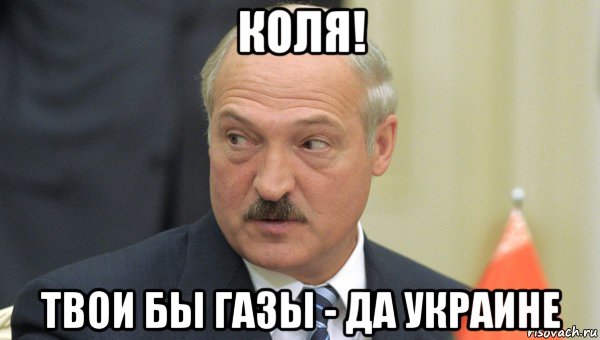 КОЛЯ!

ТВОИ БЫ ГАЗЫ - ДА УКРАИНЕ

risovach.ru